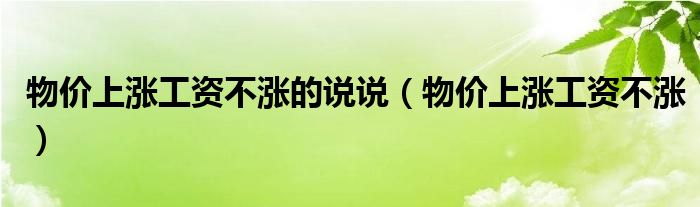 物价上涨工资不涨的说说（物价上涨工资不涨）